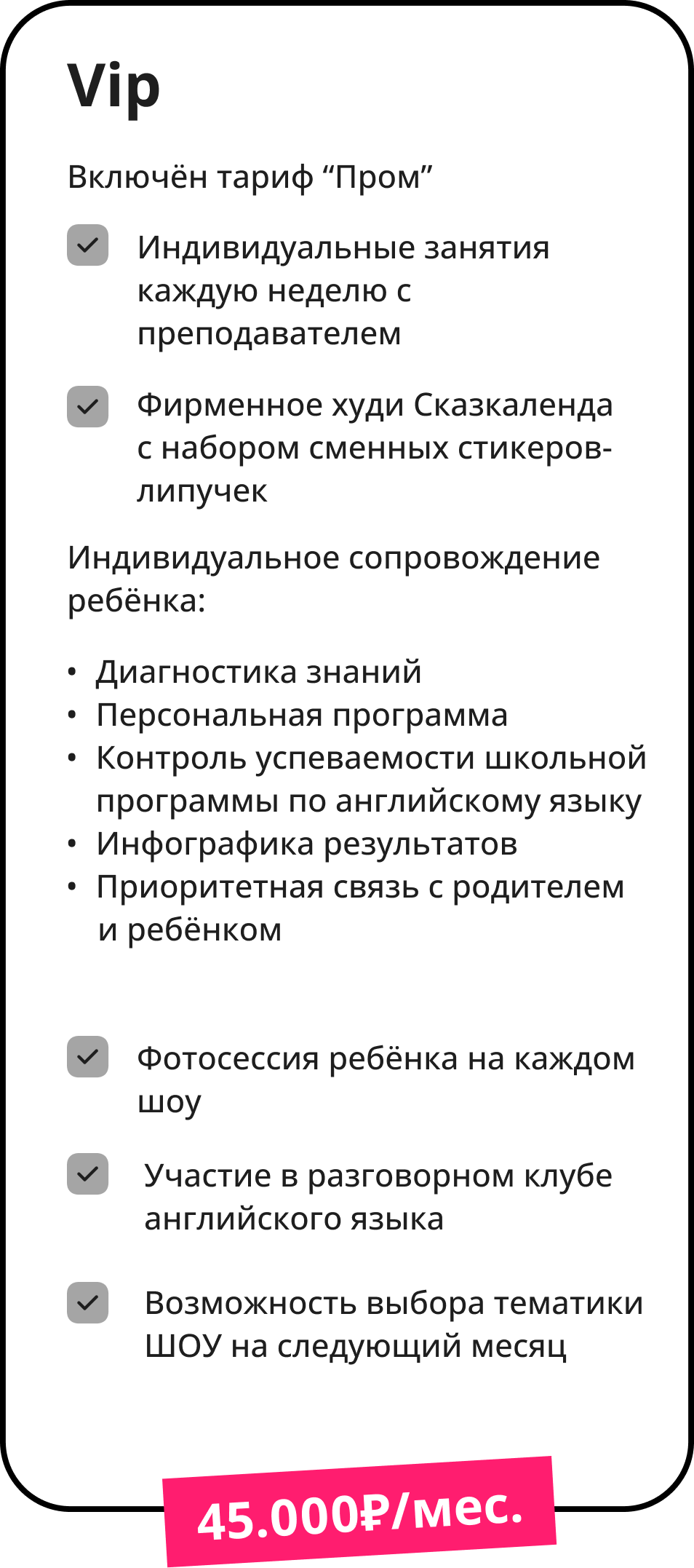 Vip

Включён тариф “Пром”

Индивидуальные занятия каждую неделю с преподавателем

Фирменное худи Сказкаленда с набором сменных стикеров-липучек

Индивидуальное сопровождение ребёнка:

• Диагностика знаний
• Персональная программа
• Контроль успеваемости школьной программы по английскому языку
• Инфографика результатов
• Приоритетная связь с родителем и ребёнком

Фотосессия ребёнка на каждом шоу

Участие в разговорном клубе английского языка

Возможность выбора тематики ШОУ на следующий месяц

45.000₽/мес.